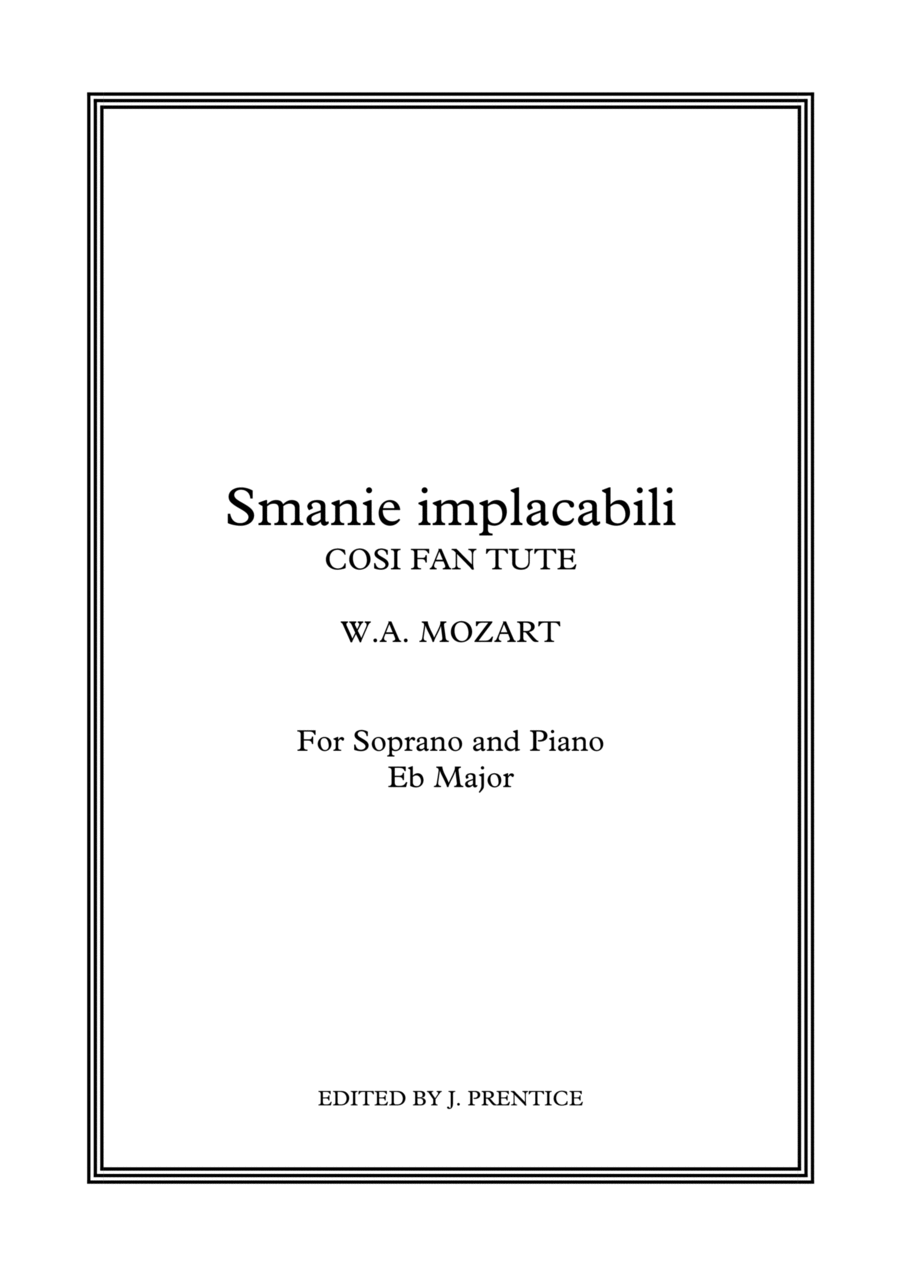 Smanie implacabili
COSI FAN TUTE

W.A. MOZART

For Soprano and Piano
Eb Major

EDITED BY J. PRENTICE